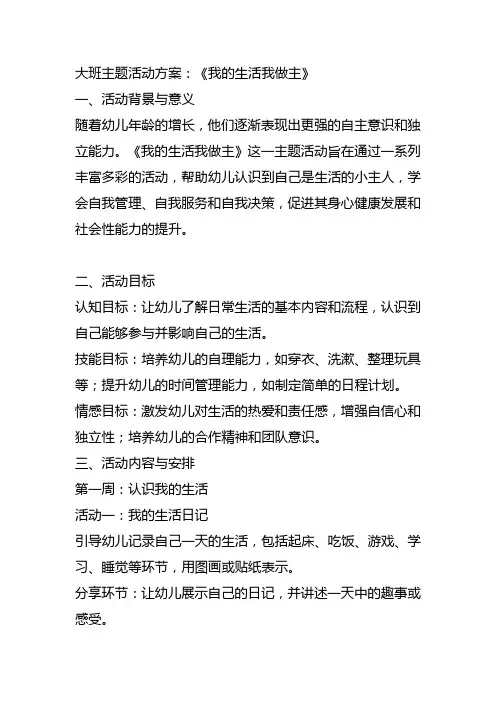 大班主题活动方案：《我的生活我做主》
一、活动背景与意义
随着幼儿年龄的增长，他们逐渐表现出更强的自主意识和独立能力。《我的生活我做主》这一主题活动旨在通过一系列丰富多彩的活动，帮助幼儿认识到自己是生活的小主人，学会自我管理、自我服务和自我决策，促进其身心健康发展和社会性能力的提升。

二、活动目标
认知目标：让幼儿了解日常生活的基本内容和流程，认识到自己能够参与并影响自己的生活。
技能目标：培养幼儿的自理能力，如穿衣、洗漱、整理玩具等；提升幼儿的时间管理能力，如制定简单的日程计划。
情感目标：激发幼儿对生活的热爱和责任感，增强自信心和独立性；培养幼儿的合作精神和团队意识。
三、活动内容与安排
第一周：认识我的生活
活动一：我的生活日记
引导幼儿记录自己一天的生活，包括起床、吃饭、游戏、学习、睡觉等环节，用图画或贴纸表示。
分享环节：让幼儿展示自己的日记，并讲述一天中的趣事或感受。